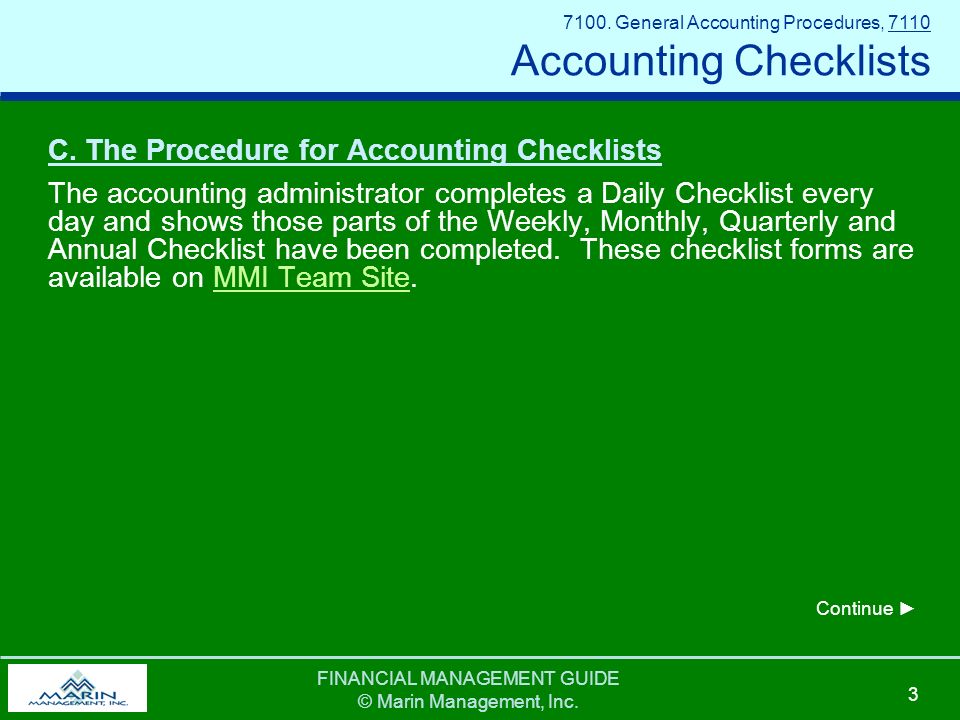 7100. General Accounting Procedures, 7110

Accounting Checklists

C. The Procedure for Accounting Checklists

The accounting administrator completes a Daily Checklist every day and shows those parts of the Weekly, Monthly, Quarterly and Annual Checklist have been completed. These checklist forms are available on MMI Team Site.

Continue ►

MARIN MANAGEMENT, INC.

FINANCIAL MANAGEMENT GUIDE
© Marin Management, Inc.

3